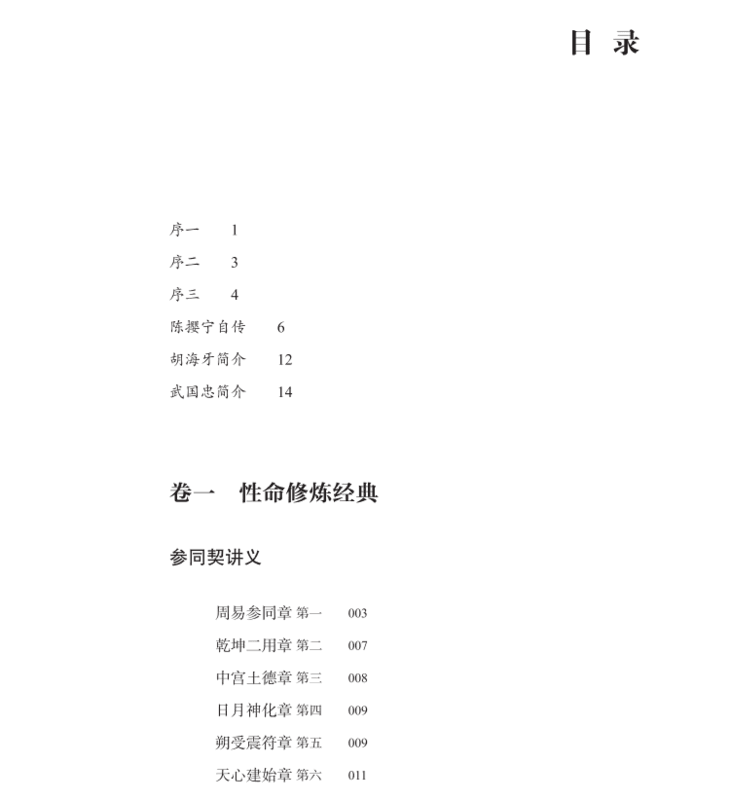 目 录

序一 1
序二 3
序三 4
陈撄宁自传 6
胡海牙简介 12
武国忠简介 14

卷一 性命修炼经典

参同契讲义

周易参同章 第一 003
乾坤二用章 第二 007
中宫土德章 第三 008
日月神化章 第四 009
朔受震符章 第五 009
天心建始章 第六 011